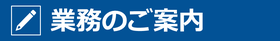 業務のご案内